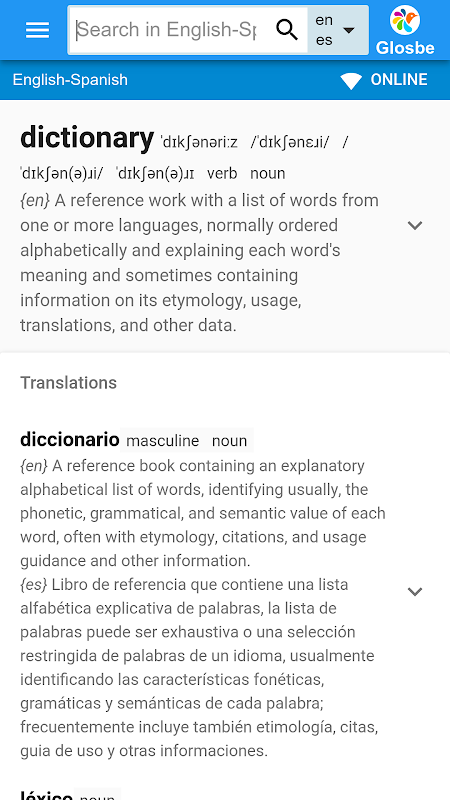 Search in English-Sp
en
es
Glosbe

English-Spanish
ONLINE

dictionary ˈdɪkʃənəri:z /ˈdɪkʃənɛɹi/ / ˈdɪkʃən(ə)ɹi/ ˈdɪkʃən(ə)ɹɪ verb noun

{en} A reference work with a list of words from one or more languages, normally ordered alphabetically and explaining each word's meaning and sometimes containing information on its etymology, usage, translations, and other data.

Translations

diccionario masculine noun

{en} A reference book containing an explanatory alphabetical list of words, identifying usually, the phonetic, grammatical, and semantic value of each word, often with etymology, citations, and usage guidance and other information.
{es} Libro de referencia que contiene una lista alfabética explicativa de palabras, la lista de palabras puede ser exhaustiva o una selección restringida de palabras de un idioma, usualmente identificando las características fonéticas, gramáticas y semánticas de cada palabra; frecuentemente incluye también etimología, citas, guia de uso y otras informaciones.

léxico noun